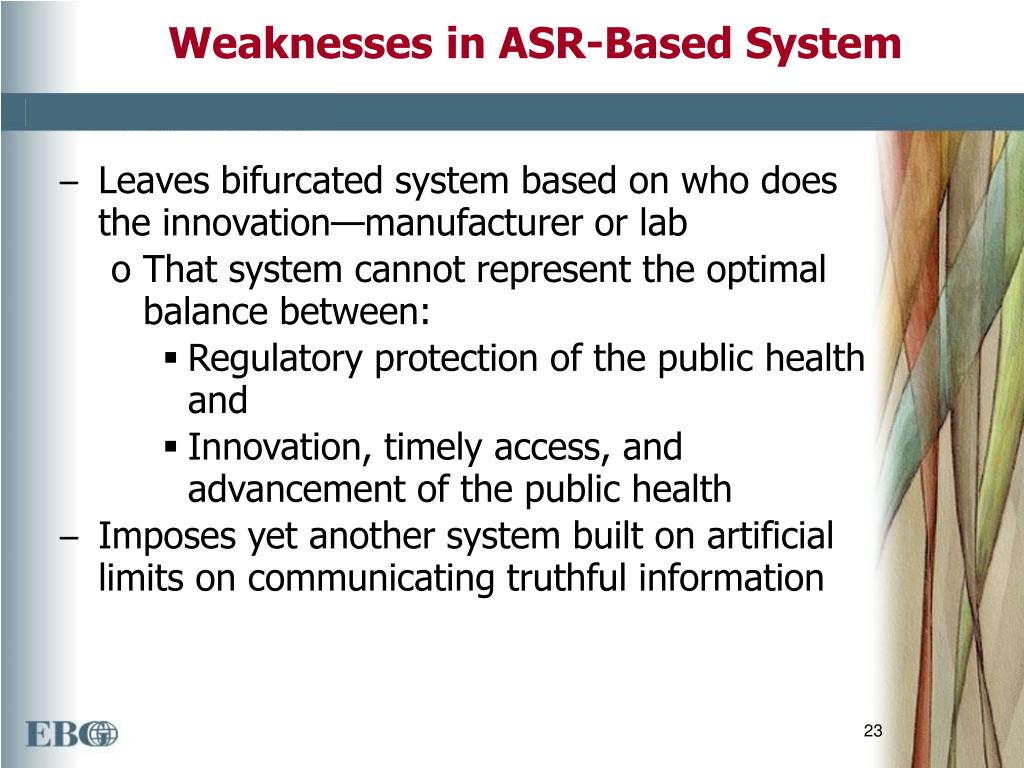 Weaknesses in ASR-Based System

– Leaves bifurcated system based on who does the innovation—manufacturer or lab

o That system cannot represent the optimal balance between:

▪ Regulatory protection of the public health and

▪ Innovation, timely access, and advancement of the public health

– Imposes yet another system built on artificial limits on communicating truthful information

EBG

23